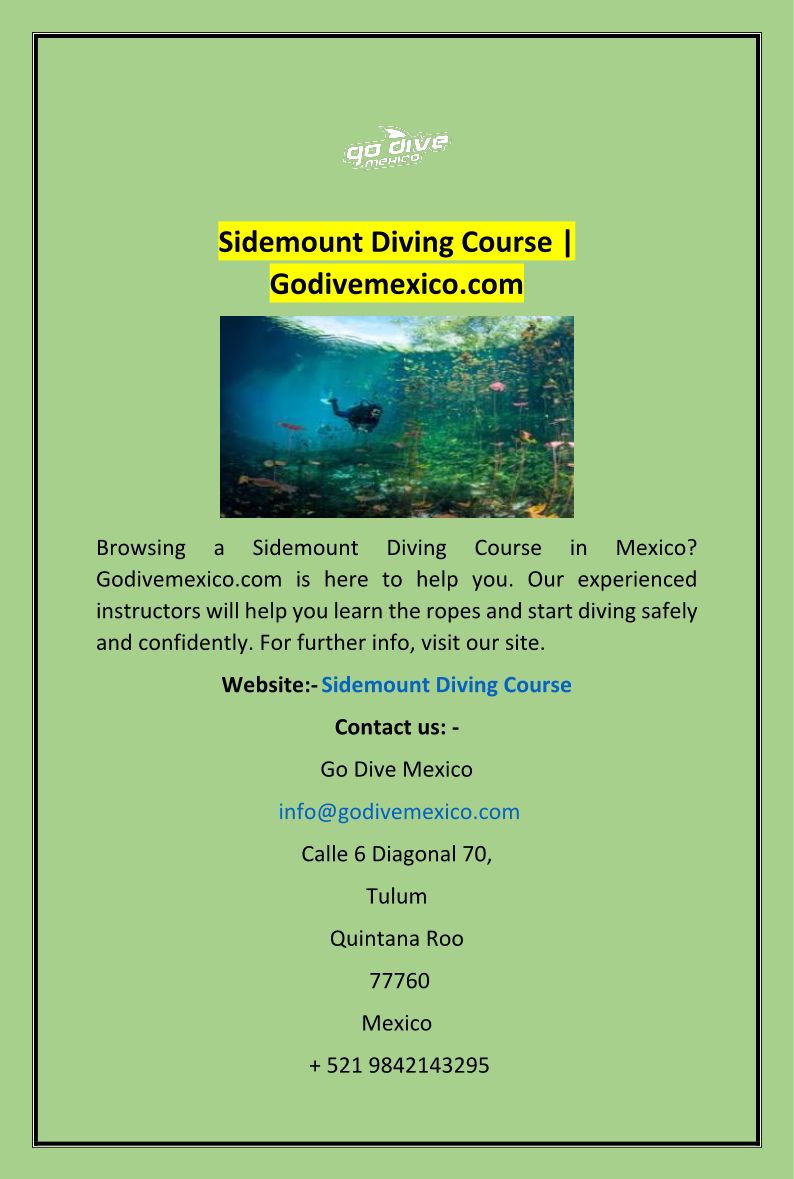 go dive
mexico

Sidemount Diving Course |
Godivemexico.com

Browsing a Sidemount Diving Course in Mexico? Godivemexico.com is here to help you. Our experienced instructors will help you learn the ropes and start diving safely and confidently. For further info, visit our site.

Website:- Sidemount Diving Course

Contact us: -

Go Dive Mexico

info@godivemexico.com

Calle 6 Diagonal 70,

Tulum

Quintana Roo

77760

Mexico

+ 521 9842143295